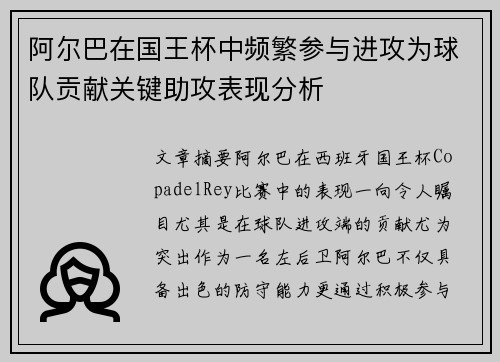 阿尔巴在国王杯中频繁参与进攻为球队贡献关键助攻表现分析

文章摘要阿尔巴在西班牙国王杯CopadelRey比赛中的表现一向令人瞩目尤其是在球队进攻端的贡献尤为突出作为一名左后卫阿尔巴不仅具备出色的防守能力更通过积极参与